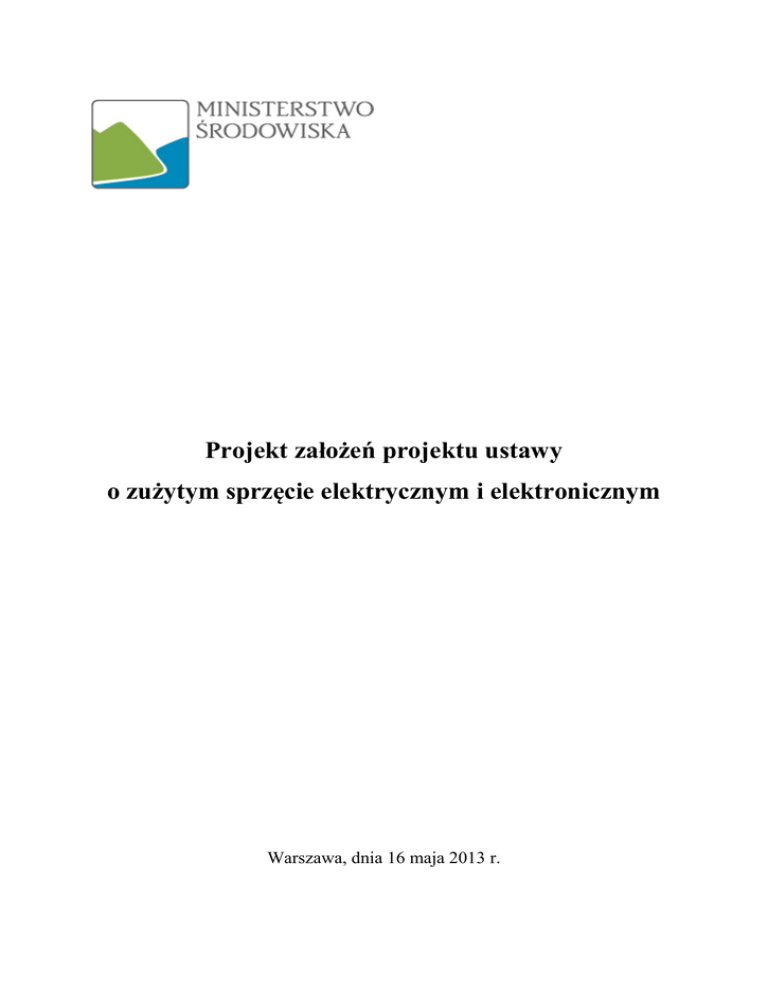 MINISTERSTWO
ŚRODOWISKA

Projekt założeń projektu ustawy
o zużytym sprzęcie elektrycznym i elektronicznym

Warszawa, dnia 16 maja 2013 r.